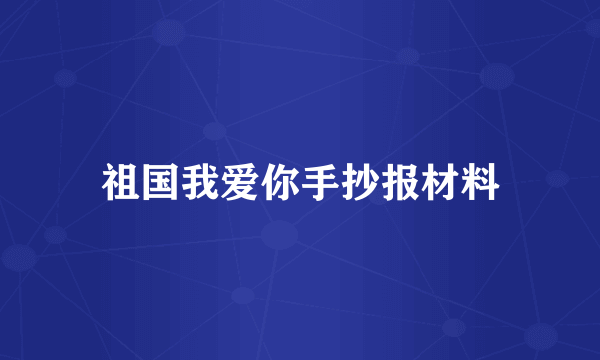 祖国我爱你手抄报材料